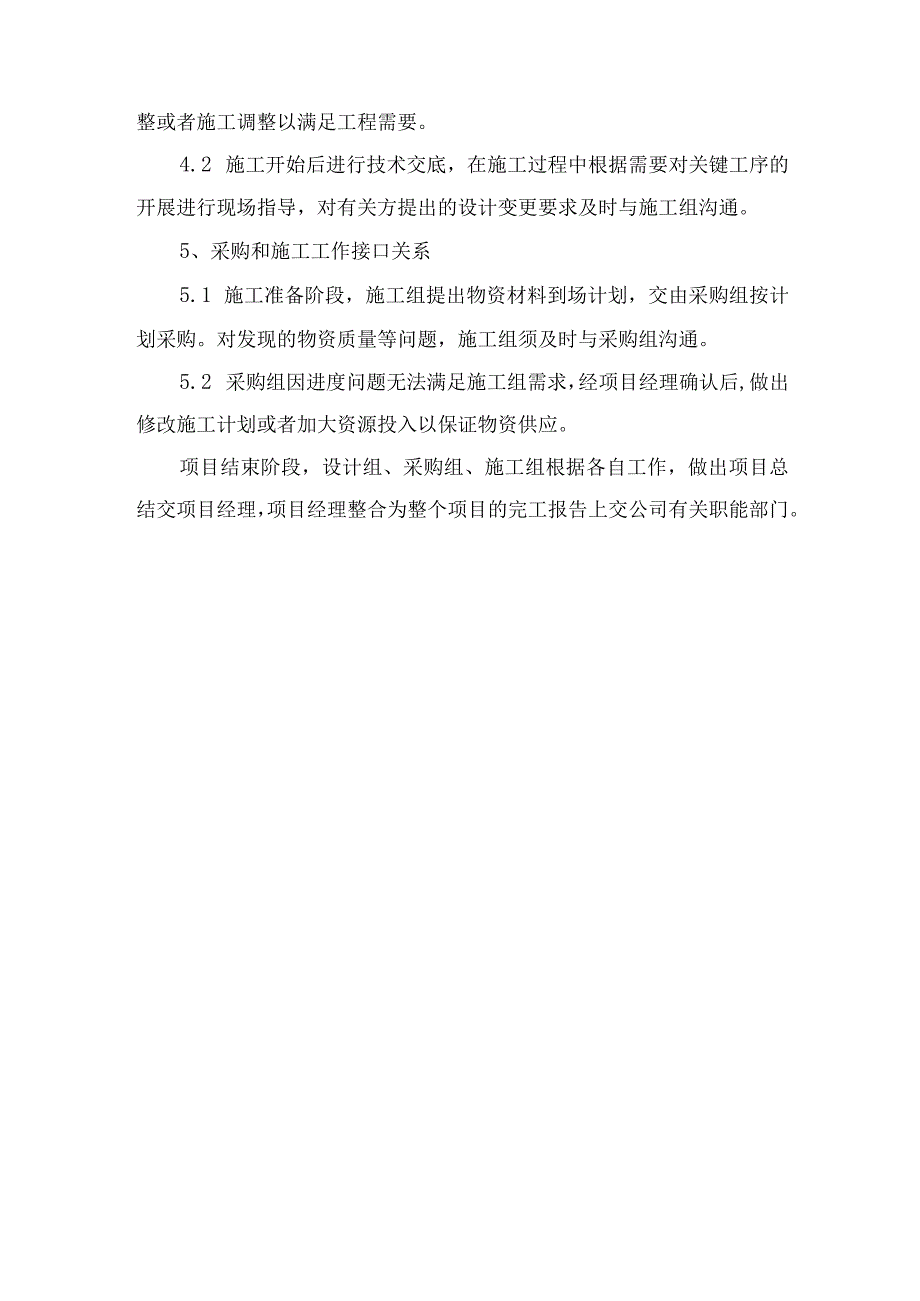 整或者施工调整以满足工程需要。

4.2 施工开始后进行技术交底，在施工过程中根据需要对关键工序的开展进行现场指导，对有关方提出的设计变更要求及时与施工组沟通。

5、采购和施工工作接口关系

5.1 施工准备阶段，施工组提出物资材料到场计划，交由采购组按计划采购。对发现的物资质量等问题，施工组须及时与采购组沟通。

5.2 采购组因进度问题无法满足施工组需求，经项目经理确认后，做出修改施工计划或者加大资源投入以保证物资供应。

项目结束阶段，设计组、采购组、施工组根据各自工作，做出项目总结交项目经理，项目经理整合为整个项目的完工报告上交公司有关职能部门。